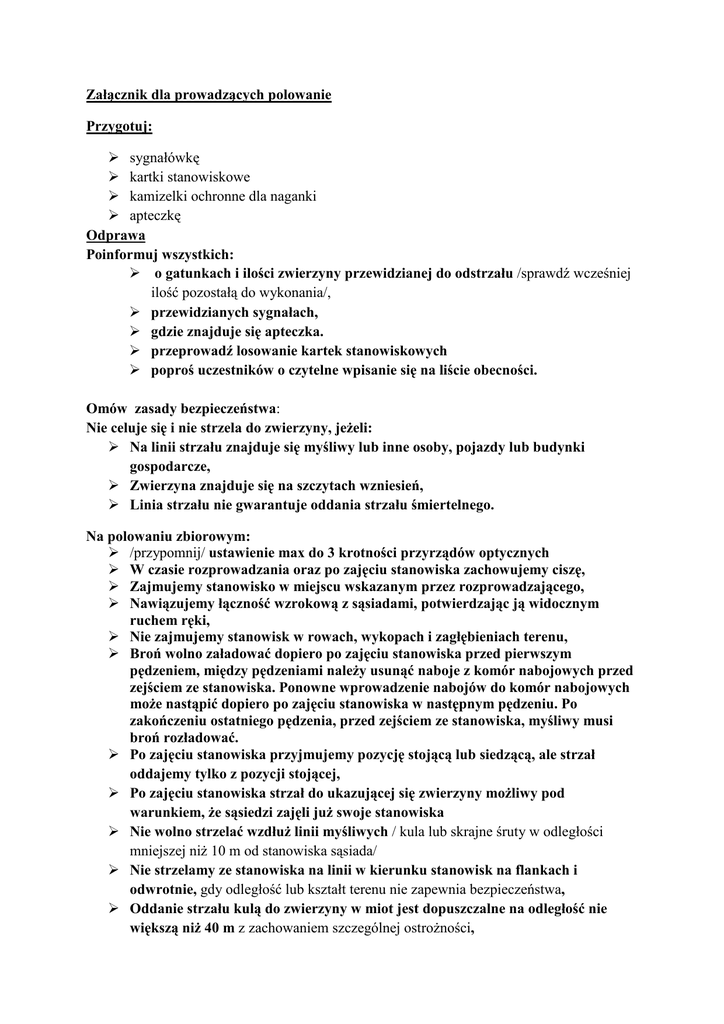 Załącznik dla prowadzących polowanie

Przygotuj:

➢ sygnałówkę
➢ kartki stanowiskowe
➢ kamizelki ochronne dla naganki
➢ apteczkę

Odprawa
Poinformuj wszystkich:
➢ o gatunkach i ilości zwierzyny przewidzianej do odstrzału /sprawdź wcześniej ilość pozostałą do wykonania/,
➢ przewidzianych sygnałach,
➢ gdzie znajduje się apteczka.
➢ przeprowadź losowanie kartek stanowiskowych
➢ poproś uczestników o czytelne wpisanie się na liście obecności.

Omów zasady bezpieczeństwa:
Nie celuje się i nie strzela do zwierzyny, jeżeli:
➢ Na linii strzału znajduje się myśliwy lub inne osoby, pojazdy lub budynki gospodarcze,
➢ Zwierzyna znajduje się na szczytach wzniesień,
➢ Linia strzału nie gwarantuje oddania strzału śmiertelnego.

Na polowaniu zbiorowym:
➢ /przypomnij/ ustawienie max do 3 krotności przyrządów optycznych
➢ W czasie rozprowadzania oraz po zajęciu stanowiska zachowujemy ciszę,
➢ Zajmujemy stanowisko w miejscu wskazanym przez rozprowadzającego,
➢ Nawiązujemy łączność wzrokową z sąsiadami, potwierdzając ją widocznym ruchem ręki,
➢ Nie zajmujemy stanowisk w rowach, wykopach i zagłębieniach terenu,
➢ Broń wolno załadować dopiero po zajęciu stanowiska przed pierwszym pędzeniem, między pędzeniami należy usunąć naboje z komór nabojowych przed zejściem ze stanowiska. Ponowne wprowadzenie nabojów do komór nabojowych może nastąpić dopiero po zajęciu stanowiska w następnym pędzeniu. Po zakończeniu ostatniego pędzenia, przed zejściem ze stanowiska, myśliwy musi broń rozładować.
➢ Po zajęciu stanowiska przyjmujemy pozycję stojącą lub siedzącą, ale strzał oddajemy tylko z pozycji stojącej,
➢ Po zajęciu stanowiska strzał do ukazującej się zwierzyny możliwy pod warunkiem, że sąsiedzi zajęli już swoje stanowiska
➢ Nie wolno strzelać wzdłuż linii myśliwych / kula lub skrajne śruty w odległości mniejszej niż 10 m od stanowiska sąsiada/
➢ Nie strzelamy ze stanowiska na linii w kierunku stanowisk na flankach i odwrotnie, gdy odległość lub kształt terenu nie zapewnia bezpieczeństwa,
➢ Oddanie strzału kulą do zwierzyny w miot jest dopuszczalne na odległość nie większą niż 40 m z zachowaniem szczególnej ostrożności,